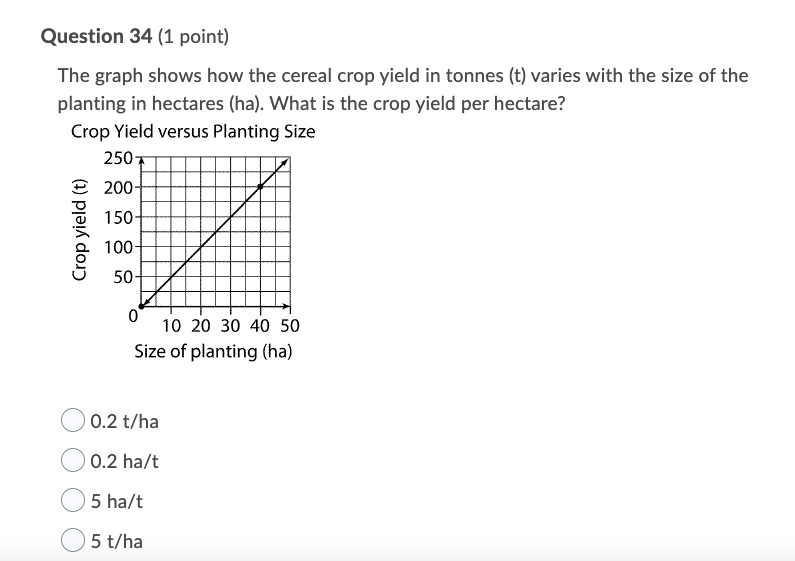 Question 34 (1 point)

The graph shows how the cereal crop yield in tonnes (t) varies with the size of the planting in hectares (ha). What is the crop yield per hectare?

Crop Yield versus Planting Size

Crop yield (t)

250
200
150
100
50
0

10 20 30 40 50

Size of planting (ha)

0.2 t/ha

0.2 ha/t

5 ha/t

5 t/ha